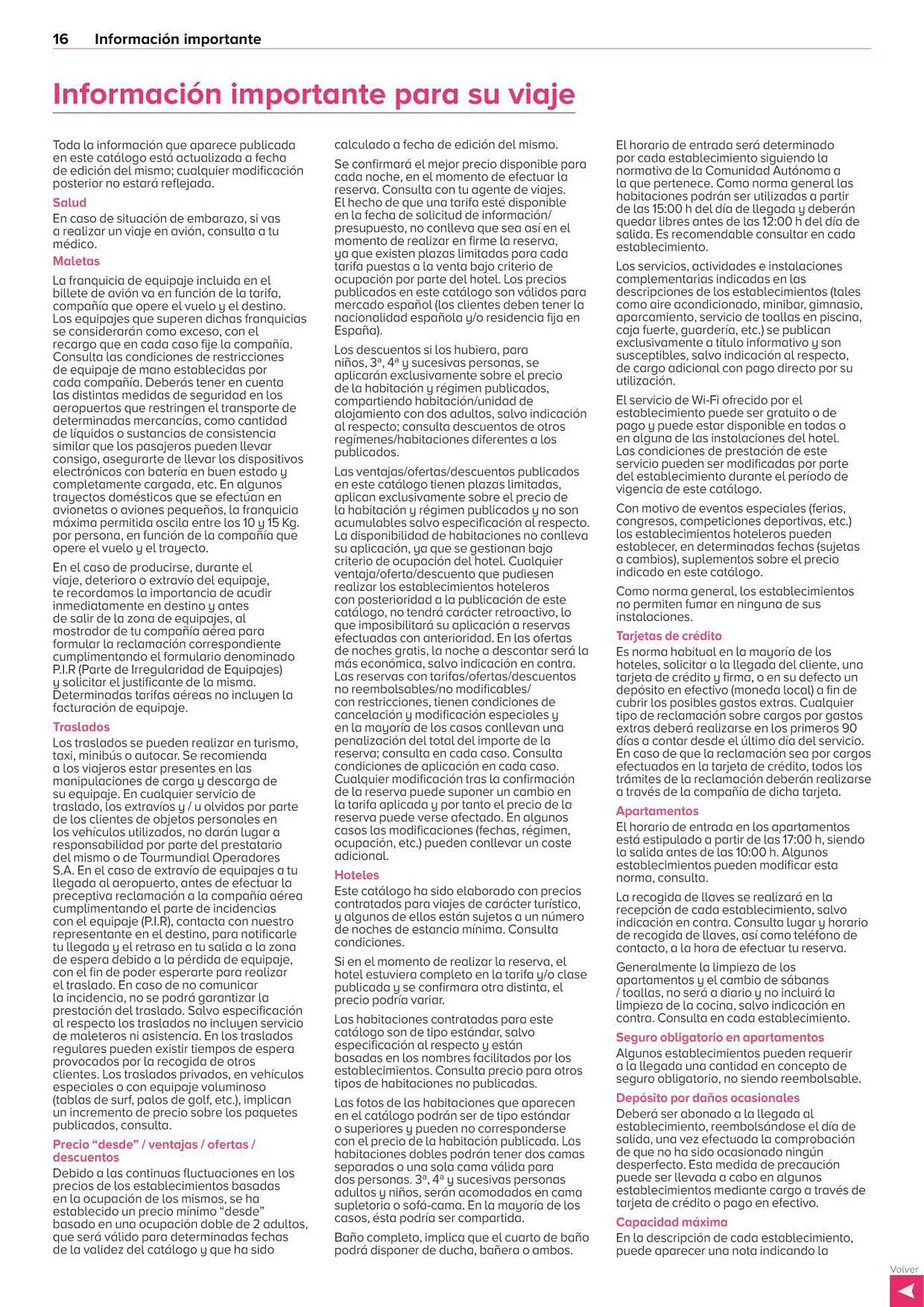 16 Información importante

Información importante para su viaje

Toda la información que aparece publicada en este catálogo está actualizada a fecha de edición del mismo; cualquier modificación posterior no estará reflejada.

Salud
En caso de situación de embarazo, si vas a realizar un viaje en avión, consulta a tu médico.

Maletas
La franquicia de equipaje incluida en el billete de avión va en función de la tarifa, compañía que opere el vuelo y el destino. Los equipajes que superen dichas franquicias se considerarán como exceso, con el recargo que en cada caso fije la compañía. Consulta las condiciones de restricciones de equipaje de mano establecidas por cada compañía. Deberás tener en cuenta las distintas medidas de seguridad en los aeropuertos que restringen el transporte de determinadas mercancías, como cantidad de líquidos o sustancias de consistencia similar que los pasajeros pueden llevar consigo, asegurarte de llevar los dispositivos electrónicos con batería en buen estado y completamente cargada, etc. En algunos trayectos domésticos que se efectúan en avionetas o aviones pequeños, la franquicia máxima permitida oscila entre los 10 y 15 Kg. por persona, en función de la compañía que opere el vuelo y el trayecto.

En el caso de producirse, durante el viaje, deterioro o extravío del equipaje, te recordamos la importancia de acudir inmediatamente en destino y antes de salir de la zona de equipajes, al mostrador de tu compañía aérea para formular la reclamación correspondiente cumplimentando el formulario denominado P.I.R (Parte de Irregularidad de Equipajes) y solicitar el justificante de la misma. Determinadas tarifas aéreas no incluyen la facturación de equipaje.

Traslados
Los traslados se pueden realizar en turismo, taxi, minibús o autocar. Se recomienda a los viajeros estar presentes en las manipulaciones de carga y descarga de su equipaje. En cualquier servicio de traslado, los extravíos y / u olvidos por parte de los clientes de objetos personales en los vehículos utilizados, no darán lugar a responsabilidad por parte del prestatario del mismo o de Tourmundial Operadores S.A. En el caso de extravío de equipajes a tu llegada al aeropuerto, antes de efectuar la preceptiva reclamación a la compañía aérea cumplimentando el parte de incidencias con el equipaje (P.I.R), contacta con nuestro representante en el destino, para notificarle tu llegada y el retraso en tu salida a la zona de espera debido a la pérdida de equipaje, con el fin de poder esperarte para realizar el traslado. En caso de no comunicar la incidencia, no se podrá garantizar la prestación del traslado. Salvo especificación al respecto los traslados no incluyen servicio de maleteros ni asistencia. En los traslados regulares pueden existir tiempos de espera provocados por la recogida de otros clientes. Los traslados privados, en vehículos especiales o con equipaje voluminoso (tablas de surf, palos de golf, etc.), implican un incremento de precio sobre los paquetes publicados, consulta.

Precio “desde” / ventajas / ofertas / descuentos
Debido a las continuas fluctuaciones en los precios de los establecimientos basadas en la ocupación de los mismos, se ha establecido un precio mínimo “desde” basado en una ocupación doble de 2 adultos, que será válido para determinadas fechas de la validez del catálogo y que ha sido calculado a fecha de edición del mismo.

Se confirmará el mejor precio disponible para cada noche, en el momento de efectuar la reserva. Consulta con tu agente de viajes. El hecho de que una tarifa esté disponible en la fecha de solicitud de información/ presupuesto, no conlleva que sea así en el momento de realizar en firme la reserva, ya que existen plazas limitadas para cada tarifa puestas a la venta bajo criterio de ocupación por parte del hotel. Los precios publicados en este catálogo son válidos para mercado español (los clientes deben tener la nacionalidad española y/o residencia fija en España).

Los descuentos si los hubiera, para niños, 3ª, 4ª y sucesivas personas, se aplicarán exclusivamente sobre el precio de la habitación y régimen publicados, compartiendo habitación/unidad de alojamiento con dos adultos, salvo indicación al respecto; consulta descuentos de otros regímenes/habitaciones diferentes a los publicados.

Las ventajas/ofertas/descuentos publicados en este catálogo tienen plazas limitadas, aplican exclusivamente sobre el precio de la habitación y régimen publicados y no son acumulables salvo especificación al respecto. La disponibilidad de habitaciones no conlleva su aplicación, ya que se gestionan bajo criterio de ocupación del hotel. Cualquier ventaja/oferta/descuento que pudiesen realizar los establecimientos hoteleros con posterioridad a la publicación de este catálogo, no tendrá carácter retroactivo, lo que imposibilitará su aplicación a reservas efectuadas con anterioridad. En las ofertas de noches gratis, la noche a descontar será la más económica, salvo indicación en contra. Las reservas con tarifas/ofertas/descuentos no reembolsables/no modificables/ con restricciones, tienen condiciones de cancelación y modificación especiales y en la mayoría de los casos conllevan una penalización del total del importe de la reserva; consulta en cada caso. Consulta condiciones de aplicación en cada caso. Cualquier modificación tras la confirmación de la reserva puede suponer un cambio en la tarifa aplicada y por tanto el precio de la reserva puede verse afectado. En algunos casos las modificaciones (fechas, régimen, ocupación, etc.) pueden conllevar un coste adicional.

Hoteles
Este catálogo ha sido elaborado con precios contratados para viajes de carácter turístico, y algunos de ellos están sujetos a un número de noches de estancia mínima. Consulta condiciones.

Si en el momento de realizar la reserva, el hotel estuviera completo en la tarifa y/o clase publicada y se confirmara otra distinta, el precio podría variar.

Las habitaciones contratadas para este catálogo son de tipo estándar, salvo especificación al respecto y están basadas en los nombres facilitados por los establecimientos. Consulta precio para otros tipos de habitaciones no publicadas.

Las fotos de las habitaciones que aparecen en el catálogo podrán ser de tipo estándar o superiores y pueden no corresponderse con el precio de la habitación publicada. Las habitaciones dobles podrán tener dos camas separadas o una sola cama válida para dos personas. 3ª, 4ª y sucesivas personas adultos y niños, serán acomodados en cama supletoria o sofá-cama. En la mayoría de los casos, ésta podría ser compartida.

Baño completo, implica que el cuarto de baño podrá disponer de ducha, bañera o ambos.

El horario de entrada será determinado por cada establecimiento siguiendo la normativa de la Comunidad Autónoma a la que pertenece. Como norma general las habitaciones podrán ser utilizadas a partir de las 15:00 h del día de llegada y deberán quedar libres antes de las 12:00 h del día de salida. Es recomendable consultar en cada establecimiento.

Los servicios, actividades e instalaciones complementarias indicadas en las descripciones de los establecimientos (tales como aire acondicionado, minibar, gimnasio, aparcamiento, servicio de toallas en piscina, caja fuerte, guardería, etc.) se publican exclusivamente a título informativo y son susceptibles, salvo indicación al respecto, de cargo adicional con pago directo por su utilización.

El servicio de Wi-Fi ofrecido por el establecimiento puede ser gratuito o de pago y puede estar disponible en todas o en alguna de las instalaciones del hotel. Las condiciones de prestación de este servicio pueden ser modificadas por parte del establecimiento durante el período de vigencia de este catálogo.

Con motivo de eventos especiales (ferias, congresos, competiciones deportivas, etc.) los establecimientos hoteleros pueden establecer, en determinadas fechas (sujetas a cambios), suplementos sobre el precio indicado en este catálogo.

Como norma general, los establecimientos no permiten fumar en ninguna de sus instalaciones.

Tarjetas de crédito
Es norma habitual en la mayoría de los hoteles, solicitar a la llegada del cliente, una tarjeta de crédito y firma, o en su defecto un depósito en efectivo (moneda local) a fin de cubrir los posibles gastos extras. Cualquier tipo de reclamación sobre cargos por gastos extras deberá realizarse en los primeros 90 días a contar desde el último día del servicio. En caso de que la reclamación sea por cargos efectuados en la tarjeta de crédito, todos los trámites de la reclamación deberán realizarse a través de la compañía de dicha tarjeta.

Apartamentos
El horario de entrada en los apartamentos está estipulado a partir de las 17:00 h, siendo la salida antes de las 10:00 h. Algunos establecimientos pueden modificar esta norma, consulta.

La recogida de llaves se realizará en la recepción de cada establecimiento, salvo indicación en contra. Consulta lugar y horario de recogida de llaves, así como teléfono de contacto, a la hora de efectuar tu reserva.

Generalmente la limpieza de los apartamentos y el cambio de sábanas / toallas, no será a diario y no incluirá la limpieza de la cocina, salvo indicación en contra. Consulta en cada establecimiento.

Seguro obligatorio en apartamentos
Algunos establecimientos pueden requerir a la llegada una cantidad en concepto de seguro obligatorio, no siendo reembolsable.

Depósito por daños ocasionales
Deberá ser abonado a la llegada al establecimiento, reembolsándose el día de salida, una vez efectuada la comprobación de que no ha sido ocasionado ningún desperfecto. Esta medida de precaución puede ser llevada a cabo en algunos establecimientos mediante cargo a través de tarjeta de crédito o pago en efectivo.

Capacidad máxima
En la descripción de cada establecimiento, puede aparecer una nota indicando la

Volver